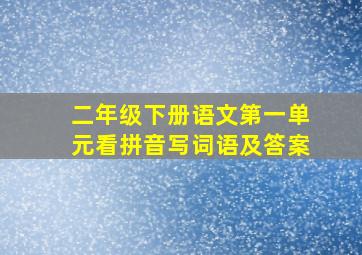 二年级下册语文第一单元看拼音写词语及答案